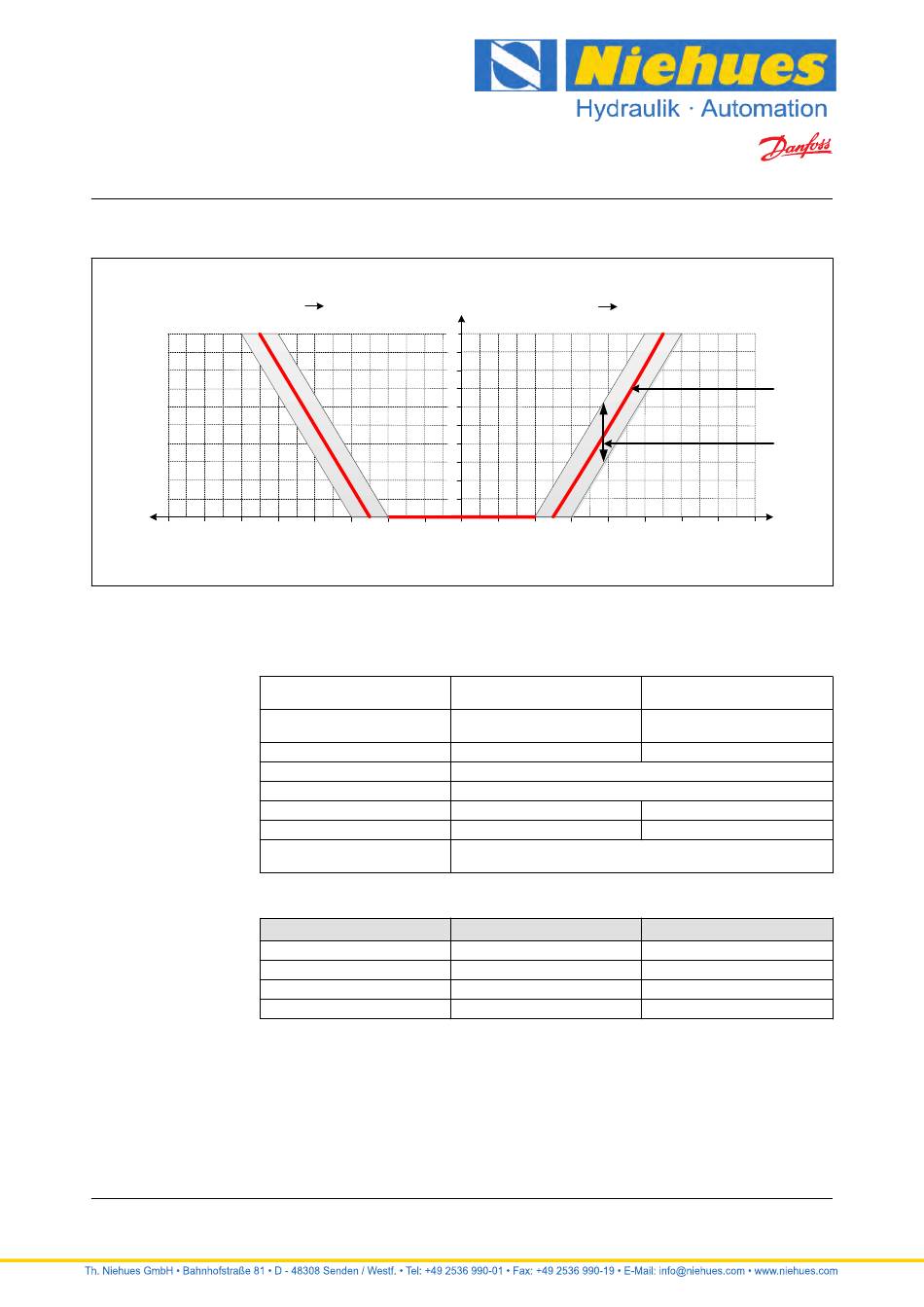 Niehues
Hydraulik · Automation
Danfoss

Th. Niehues GmbH • Bahnhofstraße 81 • D - 48308 Senden / Westf. • Tel: +49 2536 990-01 • Fax: +49 2536 990-19 • E-Mail: info@niehues.com • www.niehues.com